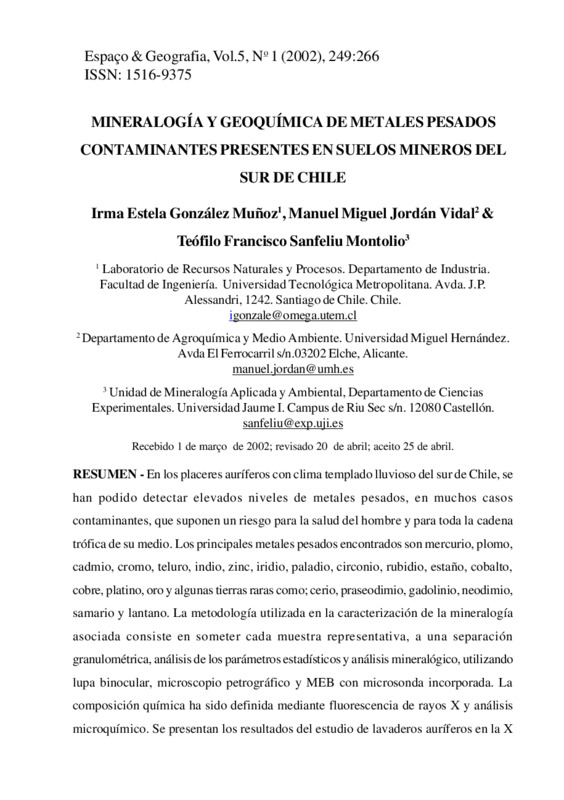 Espaço & Geografia, Vol.5, Nº 1 (2002), 249:266
ISSN: 1516-9375

MINERALOGÍA Y GEOQUÍMICA DE METALES PESADOS CONTAMINANTES PRESENTES EN SUELOS MINEROS DEL SUR DE CHILE

Irma Estela González Muñoz$^1$, Manuel Miguel Jordán Vidal$^2$ & Teófilo Francisco Sanfeliu Montolio$^3$

$^1$ Laboratorio de Recursos Naturales y Procesos. Departamento de Industria. Facultad de Ingeniería. Universidad Tecnológica Metropolitana. Avda. J.P. Alessandri, 1242. Santiago de Chile. Chile. igonzale@omega.utem.cl

$^2$ Departamento de Agroquímica y Medio Ambiente. Universidad Miguel Hernández. Avda El Ferrocarril s/n.03202 Elche, Alicante. manuel.jordan@umh.es

$^3$ Unidad de Mineralogía Aplicada y Ambiental, Departamento de Ciencias Experimentales. Universidad Jaume I. Campus de Riu Sec s/n. 12080 Castellón. sanfeliu@exp.uji.es

Recebido 1 de março de 2002; revisado 20 de abril; aceito 25 de abril.

RESUMEN - En los placeres auríferos con clima templado lluvioso del sur de Chile, se han podido detectar elevados niveles de metales pesados, en muchos casos contaminantes, que suponen un riesgo para la salud del hombre y para toda la cadena trófica de su medio. Los principales metales pesados encontrados son mercurio, plomo, cadmio, cromo, teluro, indio, zinc, iridio, paladio, circonio, rubidio, estaño, cobalto, cobre, platino, oro y algunas tierras raras como; cerio, praseodimio, gadolinio, neodimio, samario y lantano. La metodología utilizada en la caracterización de la mineralogía asociada consiste en someter cada muestra representativa, a una separación granulométrica, análisis de los parámetros estadísticos y análisis mineralógico, utilizando lupa binocular, microscopio petrográfico y MEB con microsonda incorporada. La composición química ha sido definida mediante fluorescencia de rayos X y análisis microquímico. Se presentan los resultados del estudio de lavaderos auríferos en la X